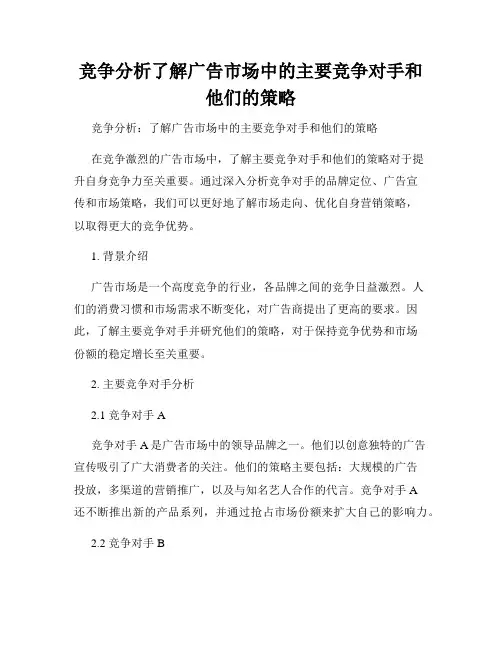 竞争分析了解广告市场中的主要竞争对手和他们的策略

竞争分析：了解广告市场中的主要竞争对手和他们的策略

在竞争激烈的广告市场中，了解主要竞争对手和他们的策略对于提升自身竞争力至关重要。通过深入分析竞争对手的品牌定位、广告宣传和市场策略，我们可以更好地了解市场走向、优化自身营销策略，以取得更大的竞争优势。

1. 背景介绍

广告市场是一个高度竞争的行业，各品牌之间的竞争日益激烈。人们的消费习惯和市场需求不断变化，对广告商提出了更高的要求。因此，了解主要竞争对手并研究他们的策略，对于保持竞争优势和市场份额的稳定增长至关重要。

2. 主要竞争对手分析

2.1 竞争对手 A

竞争对手 A 是广告市场中的领导品牌之一。他们以创意独特的广告宣传吸引了广大消费者的关注。他们的策略主要包括：大规模的广告投放，多渠道的营销推广，以及与知名艺人合作的代言。竞争对手 A 还不断推出新的产品系列，并通过抢占市场份额来扩大自己的影响力。

2.2 竞争对手 B